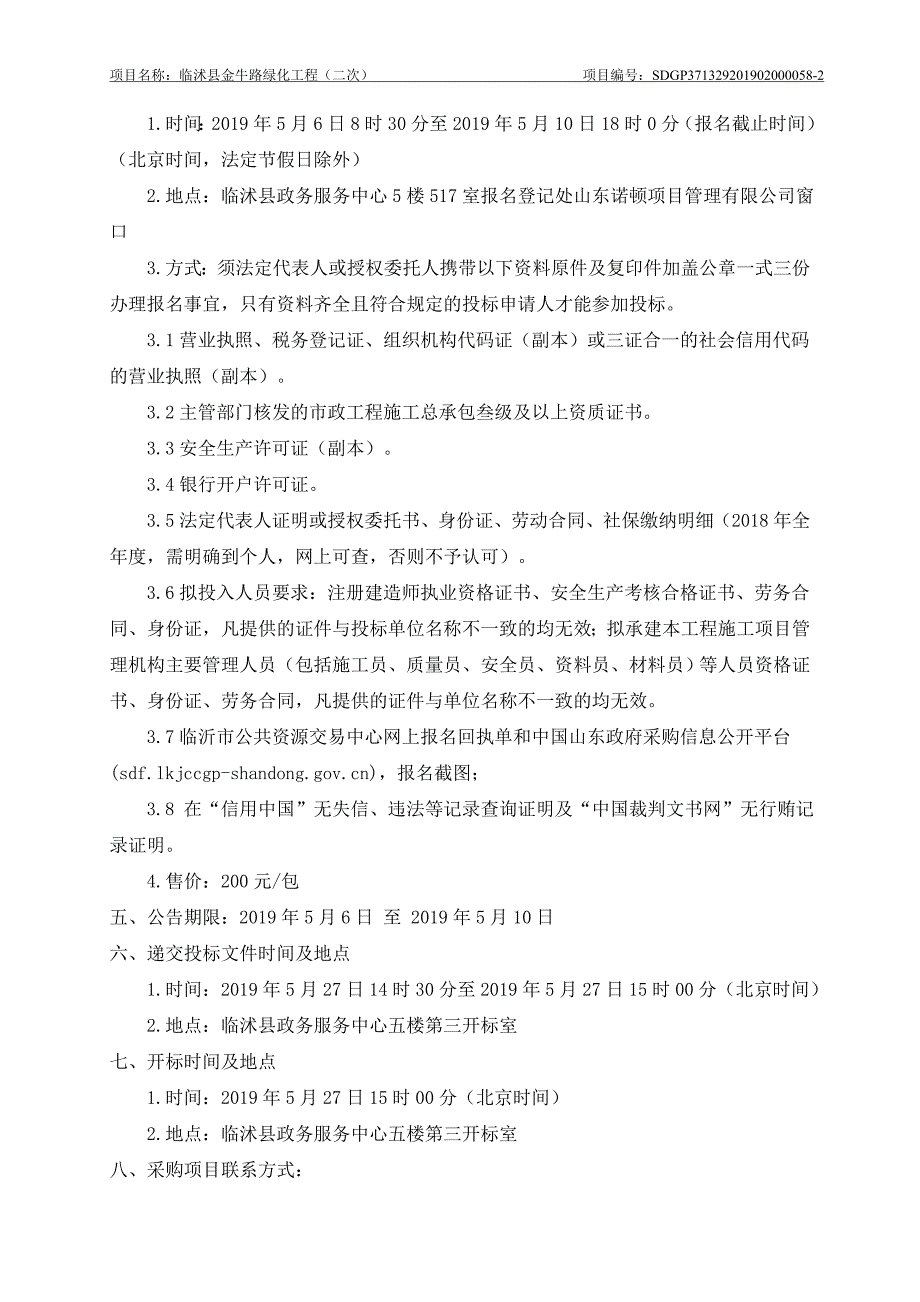 项目名称：临沭县金牛路绿化工程（二次）　　项目编号：SDGP371329201902000058-2

1.时间：2019 年 5 月 6 日 8 时 30 分至 2019 年 5 月 10 日 18 时 0 分（报名截止时间）（北京时间，法定节假日除外）

2.地点：临沭县政务服务中心 5 楼 517 室报名登记处山东诺顿项目管理有限公司窗口

3.方式：须法定代表人或授权委托人携带以下资料原件及复印件加盖公章一式三份办理报名事宜，只有资料齐全且符合规定的投标申请人才能参加投标。

3.1 营业执照、税务登记证、组织机构代码证（副本）或三证合一的社会信用代码的营业执照（副本）。

3.2 主管部门核发的市政工程施工总承包叁级及以上资质证书。

3.3 安全生产许可证（副本）。

3.4 银行开户许可证。

3.5 法定代表人证明或授权委托书、身份证、劳动合同、社保缴纳明细（2018 年全年度，需明确到个人，网上可查，否则不予认可）。

3.6 拟投入人员要求：注册建造师执业资格证书、安全生产考核合格证书、劳务合同、身份证，凡提供的证件与投标单位名称不一致的均无效；拟承建本工程施工项目管理机构主要管理人员（包括施工员、质量员、安全员、资料员、材料员）等人员资格证书、身份证、劳务合同，凡提供的证件与单位名称不一致的均无效。

3.7 临沂市公共资源交易中心网上报名回执单和中国山东政府采购信息公开平台(sdf.lkjccgp-shandong.gov.cn)，报名截图；

3.8 在“信用中国”无失信、违法等记录查询证明及“中国裁判文书网”无行贿记录证明。

4.售价：200 元/包

五、公告期限：2019 年 5 月 6 日 至 2019 年 5 月 10 日

六、递交投标文件时间及地点

1.时间：2019 年 5 月 27 日 14 时 30 分至 2019 年 5 月 27 日 15 时 00 分（北京时间）

2.地点：临沭县政务服务中心五楼第三开标室

七、开标时间及地点

1.时间：2019 年 5 月 27 日 15 时 00 分（北京时间）

2.地点：临沭县政务服务中心五楼第三开标室

八、采购项目联系方式：